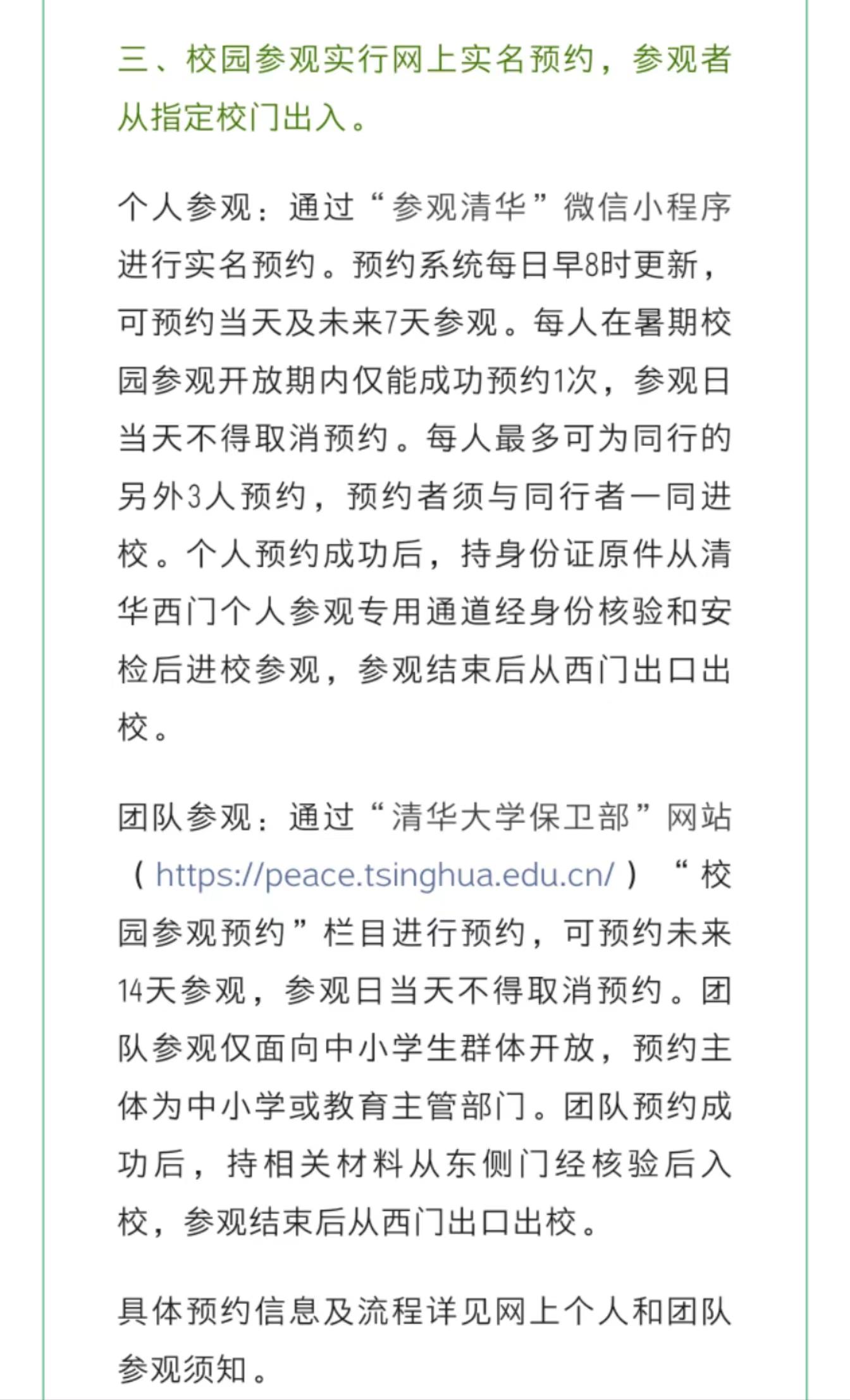 三、校园参观实行网上实名预约，参观者从指定校门出入。

个人参观：通过“参观清华”微信小程序进行实名预约。预约系统每日早8时更新，可预约当天及未来7天参观。每人在暑期校园参观开放期内仅能成功预约1次，参观日当天不得取消预约。每人最多可为同行的另外3人预约，预约者须与同行者一同进校。个人预约成功后，持身份证原件从清华西门个人参观专用通道经身份核验和安检后进校参观，参观结束后从西门出口出校。

团队参观：通过“清华大学保卫部”网站（https://peace.tsinghua.edu.cn/）“校园参观预约”栏目进行预约，可预约未来14天参观，参观日当天不得取消预约。团队参观仅面向中小学生群体开放，预约主体为中小学或教育主管部门。团队预约成功后，持相关材料从东侧门经核验后入校，参观结束后从西门出口出校。

具体预约信息及流程详见网上个人和团队参观须知。